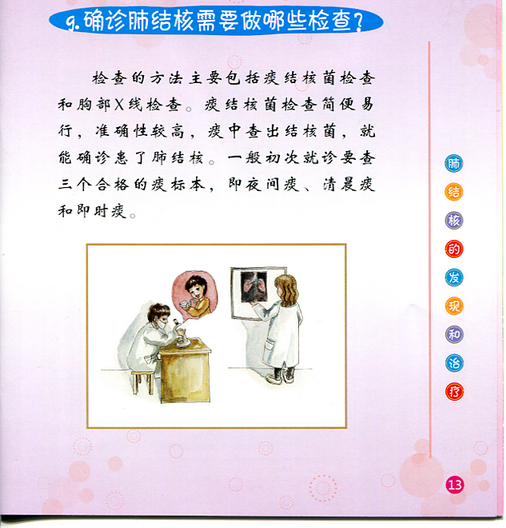 9.确诊肺结核需要做哪些检查？

检查的方法主要包括痰结核菌检查和胸部X线检查。痰结核菌检查简便易行，准确性较高，痰中查出结核菌，就能确诊患了肺结核。一般初次就诊要查三个合格的痰标本，即夜间痰、清晨痰和即时痰。

肺结核的发现和治疗

13